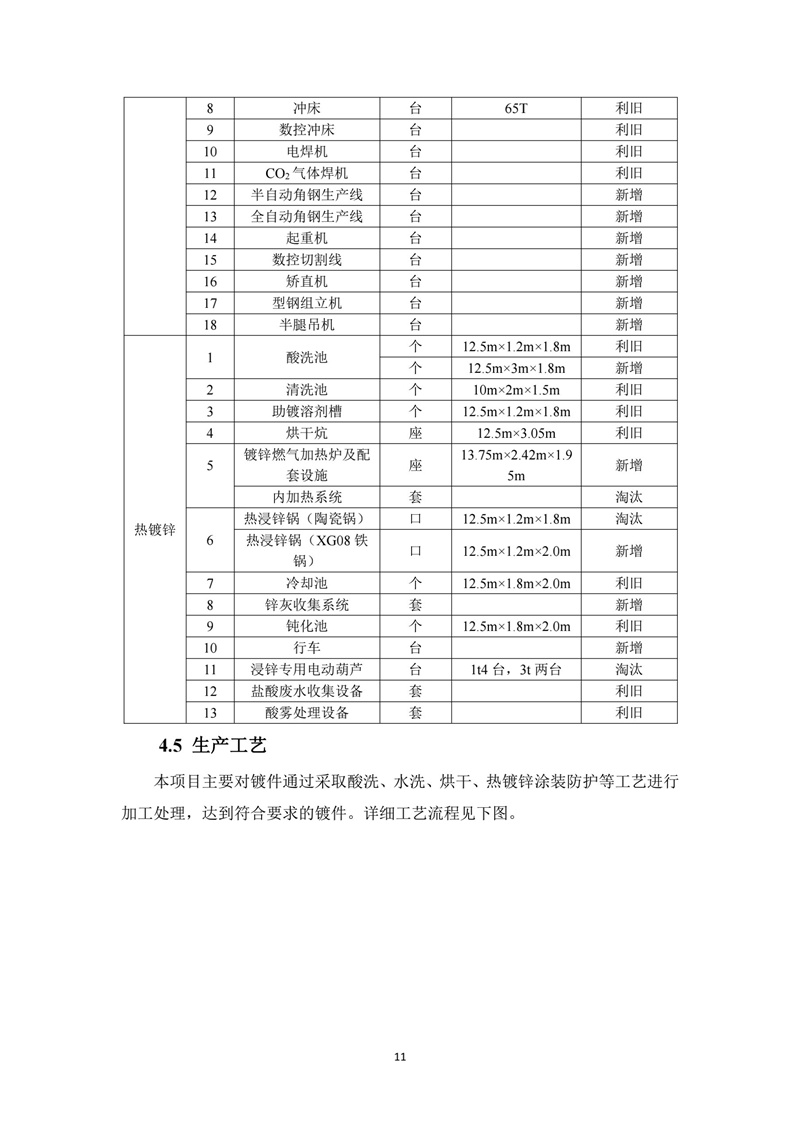 |  | 8 | 冲床 | 台 | 65T | 利旧 |
|---|---|---|---|---|---|
|  | 9 | 数控冲床 | 台 |  | 利旧 |
|  | 10 | 电焊机 | 台 |  | 利旧 |
|  | 11 | $CO_2$气体焊机 | 台 |  | 利旧 |
|  | 12 | 半自动角钢生产线 | 台 |  | 新增 |
|  | 13 | 全自动角钢生产线 | 台 |  | 新增 |
|  | 14 | 起重机 | 台 |  | 新增 |
|  | 15 | 数控切割线 | 台 |  | 新增 |
|  | 16 | 矫直机 | 台 |  | 新增 |
|  | 17 | 型钢组立机 | 台 |  | 新增 |
|  | 18 | 半腿吊机 | 台 |  | 新增 |
| 热镀锌 | 1 | 酸洗池 | 个 | 12.5m×1.2m×1.8m | 利旧 |
|  |  |  | 个 | 12.5m×3m×1.8m | 新增 |
|  | 2 | 清洗池 | 个 | 10m×2m×1.5m | 利旧 |
|  | 3 | 助镀溶剂槽 | 个 | 12.5m×1.2m×1.8m | 利旧 |
|  | 4 | 烘干炕 | 座 | 12.5m×3.05m | 利旧 |
|  | 5 | 镀锌燃气加热炉及配套设施 | 座 | 13.75m×2.42m×1.95m | 新增 |
|  |  | 内加热系统 | 套 |  | 淘汰 |
|  | 6 | 热浸锌锅（陶瓷锅） | 口 | 12.5m×1.2m×1.8m | 淘汰 |
|  |  | 热浸锌锅（XG08铁锅） | 口 | 12.5m×1.2m×2.0m | 新增 |
|  | 7 | 冷却池 | 个 | 12.5m×1.8m×2.0m | 利旧 |
|  | 8 | 锌灰收集系统 | 套 |  | 新增 |
|  | 9 | 钝化池 | 个 | 12.5m×1.8m×2.0m | 利旧 |
|  | 10 | 行车 | 台 |  | 新增 |
|  | 11 | 浸锌专用电动葫芦 | 台 | 1t4台，3t两台 | 淘汰 |
|  | 12 | 盐酸废水收集设备 | 套 |  | 利旧 |
|  | 13 | 酸雾处理设备 | 套 |  | 利旧 |

4.5 生产工艺

本项目主要对镀件通过采取酸洗、水洗、烘干、热镀锌涂装防护等工艺进行加工处理，达到符合要求的镀件。详细工艺流程见下图。

11